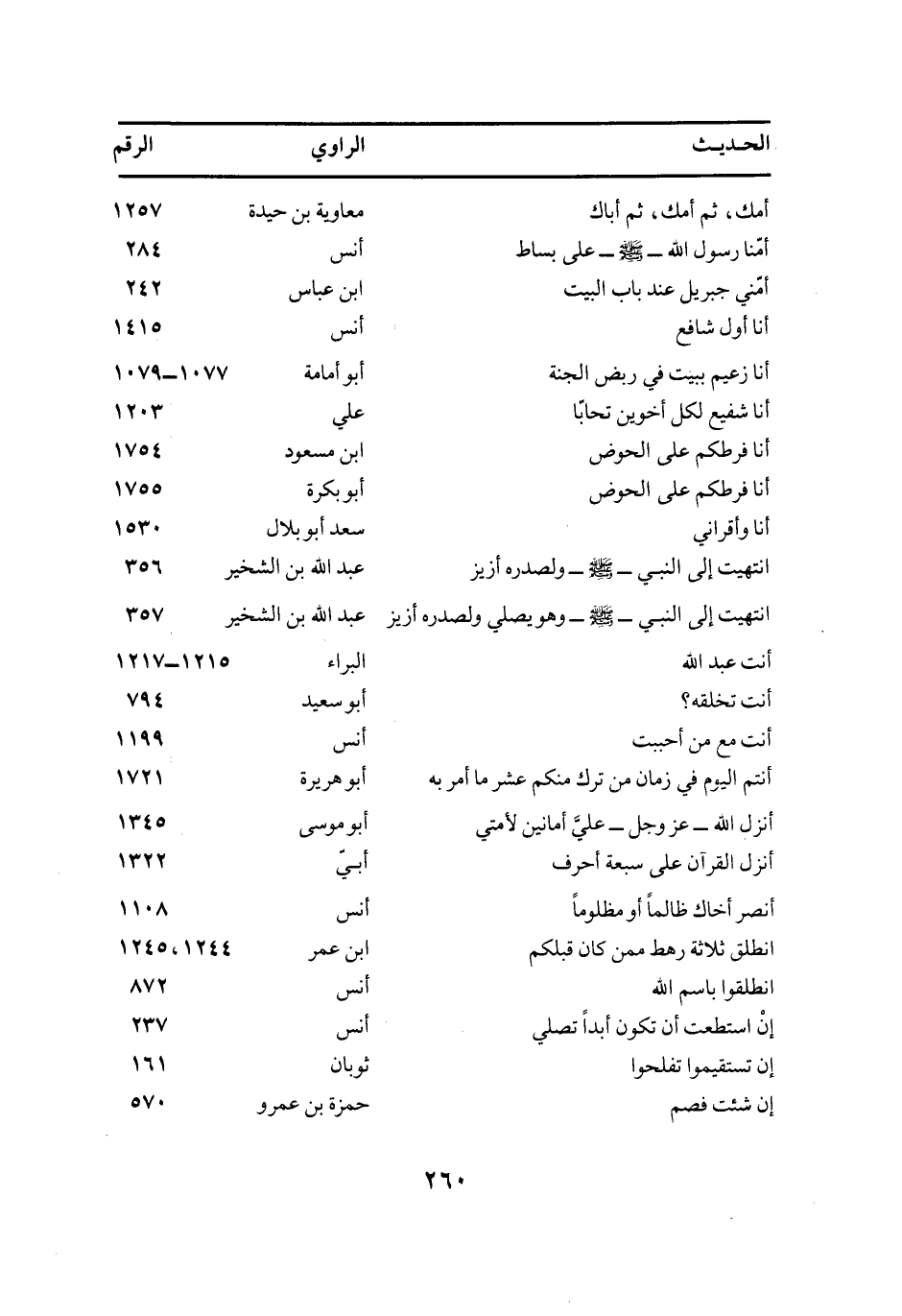 | الحديث | الراوي | الرقم |
|---|---|---|
| أمك، ثم أمك، ثم أباك | معاوية بن حيدة | ١٢٥٧ |
| أمّنا رسول الله ـ ﷺ ـ على بساط | أنس | ٢٨٤ |
| أمّني جبريل عند باب البيت | ابن عباس | ٢٤٢ |
| أنا أول شافع | أنس | ١٤١٥ |
| أنا زعيم ببيت في ربض الجنة | أبو أمامة | ١٠٧٧ـ١٠٧٩ |
| أنا شفيع لكل أخوين تحابّا | علي | ١٢٠٣ |
| أنا فرطكم على الحوض | ابن مسعود | ١٧٥٤ |
| أنا فرطكم على الحوض | أبو بكرة | ١٧٥٥ |
| أنا وأقراني | سعد أبو بلال | ١٥٣٠ |
| انتهيت إلى النبي ـ ﷺ ـ ولصدره أزيز | عبد الله بن الشخير | ٣٥٦ |
| انتهيت إلى النبي ـ ﷺ ـ وهو يصلي ولصدره أزيز | عبد الله بن الشخير | ٣٥٧ |
| أنت عبد الله | البراء | ١٢١٥ـ١٢١٧ |
| أنت تخلقه؟ | أبو سعيد | ٧٩٤ |
| أنت مع من أحببت | أنس | ١١٩٩ |
| أنتم اليوم في زمان من ترك منكم عشر ما أمر به | أبو هريرة | ١٧٢١ |
| أنزل الله ـ عز وجل ـ عليَّ أمانين لأمتي | أبو موسى | ١٣٤٥ |
| أنزل القرآن على سبعة أحرف | أبيّ | ١٣٢٢ |
| أنصر أخاك ظالماً أو مظلوماً | أنس | ١١٠٨ |
| انطلق ثلاثة رهط ممن كان قبلكم | ابن عمر | ١٢٤٤، ١٢٤٥ |
| انطلقوا باسم الله | أنس | ٨٧٢ |
| إنْ استطعت أن تكون أبداً تصلي | أنس | ٢٣٧ |
| إن تستقيموا تفلحوا | ثوبان | ١٦١ |
| إن شئت فصم | حمزة بن عمرو | ٥٧٠ |

٢٦٠